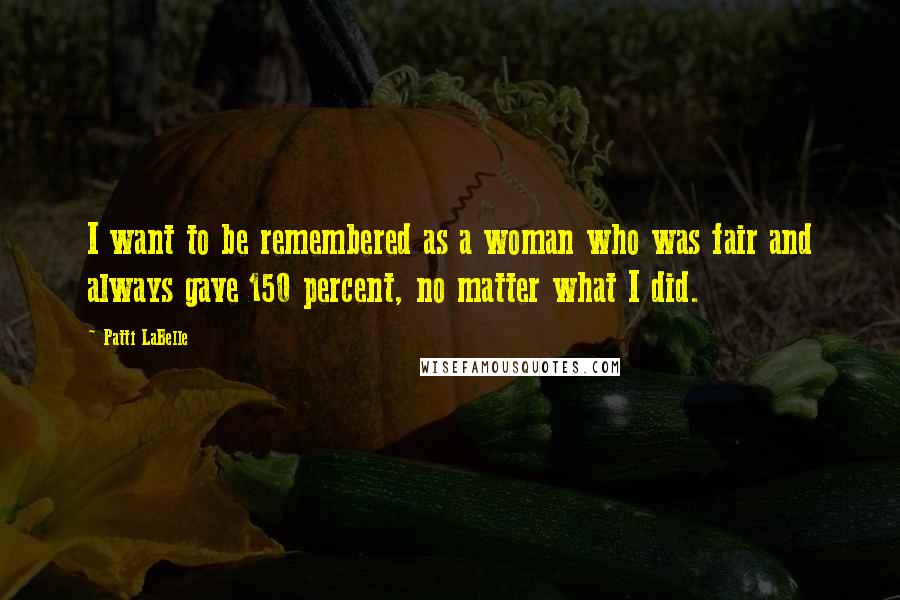 I want to be remembered as a woman who was fair and always gave 150 percent, no matter what I did.

- Patti LaBelle

WISEFAMOUSQUOTES.COM